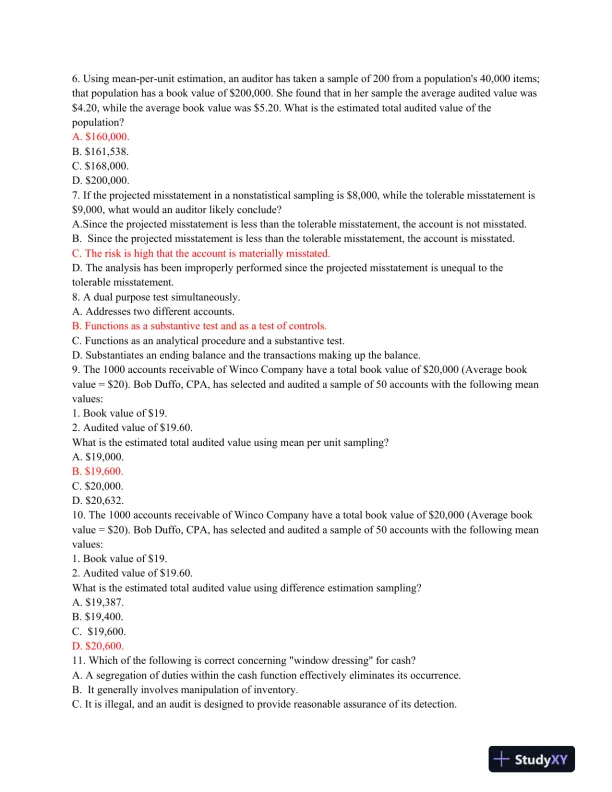 6. Using mean-per-unit estimation, an auditor has taken a sample of 200 from a population's 40,000 items; that population has a book value of \$200,000. She found that in her sample the average audited value was \$4.20, while the average book value was \$5.20. What is the estimated total audited value of the population?
A. \$160,000.
B. \$161,538.
C. \$168,000.
D. \$200,000.
7. If the projected misstatement in a nonstatistical sampling is \$8,000, while the tolerable misstatement is \$9,000, what would an auditor likely conclude?
A.Since the projected misstatement is less than the tolerable misstatement, the account is not misstated.
B. Since the projected misstatement is less than the tolerable misstatement, the account is misstated.
C. The risk is high that the account is materially misstated.
D. The analysis has been improperly performed since the projected misstatement is unequal to the tolerable misstatement.
8. A dual purpose test simultaneously.
A. Addresses two different accounts.
B. Functions as a substantive test and as a test of controls.
C. Functions as an analytical procedure and a substantive test.
D. Substantiates an ending balance and the transactions making up the balance.
9. The 1000 accounts receivable of Winco Company have a total book value of \$20,000 (Average book value = \$20). Bob Duffo, CPA, has selected and audited a sample of 50 accounts with the following mean values:
1. Book value of \$19.
2. Audited value of \$19.60.
What is the estimated total audited value using mean per unit sampling?
A. \$19,000.
B. \$19,600.
C. \$20,000.
D. \$20,632.
10. The 1000 accounts receivable of Winco Company have a total book value of \$20,000 (Average book value = \$20). Bob Duffo, CPA, has selected and audited a sample of 50 accounts with the following mean values:
1. Book value of \$19.
2. Audited value of \$19.60.
What is the estimated total audited value using difference estimation sampling?
A. \$19,387.
B. \$19,400.
C. \$19,600.
D. \$20,600.
11. Which of the following is correct concerning "window dressing" for cash?
A. A segregation of duties within the cash function effectively eliminates its occurrence.
B. It generally involves manipulation of inventory.
C. It is illegal, and an audit is designed to provide reasonable assurance of its detection.

StudyXY